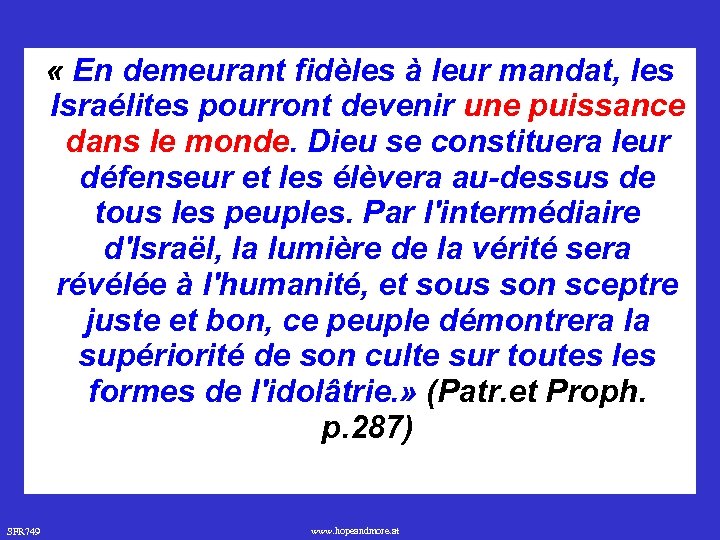 « En demeurant fidèles à leur mandat, les Israélites pourront devenir une puissance dans le monde. Dieu se constituera leur défenseur et les élèvera au-dessus de tous les peuples. Par l'intermédiaire d'Israël, la lumière de la vérité sera révélée à l'humanité, et sous son sceptre juste et bon, ce peuple démontrera la supériorité de son culte sur toutes les formes de l'idolâtrie.» (Patr.et Proph. p.287)

SFR749

www.hopeandmore.at